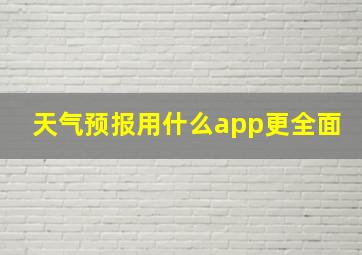 天气预报用什么app更全面